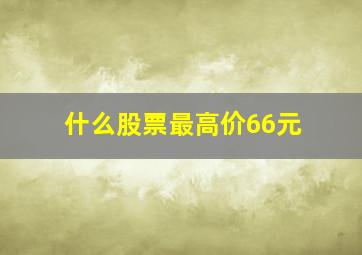 什么股票最高价66元